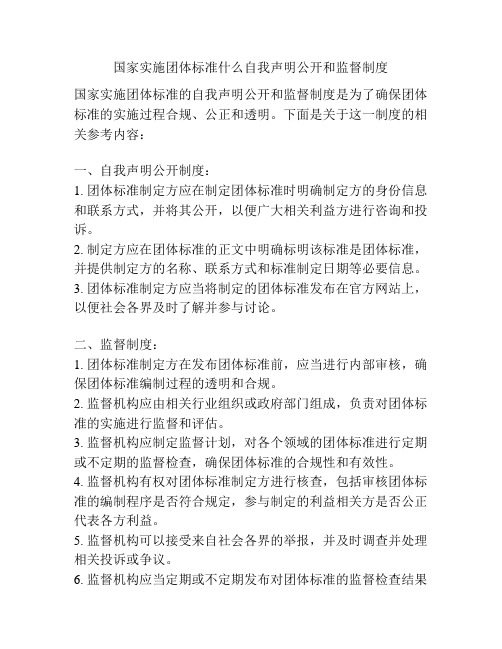 国家实施团体标准什么自我声明公开和监督制度

国家实施团体标准的自我声明公开和监督制度是为了确保团体标准的实施过程合规、公正和透明。下面是关于这一制度的相关参考内容：

一、自我声明公开制度：
1. 团体标准制定方应在制定团体标准时明确制定方的身份信息和联系方式，并将其公开，以便广大相关利益方进行咨询和投诉。
2. 制定方应在团体标准的正文中明确标明该标准是团体标准，并提供制定方的名称、联系方式和标准制定日期等必要信息。
3. 团体标准制定方应当将制定的团体标准发布在官方网站上，以便社会各界及时了解并参与讨论。

二、监督制度：
1. 团体标准制定方在发布团体标准前，应当进行内部审核，确保团体标准编制过程的透明和合规。
2. 监督机构应由相关行业组织或政府部门组成，负责对团体标准的实施进行监督和评估。
3. 监督机构应制定监督计划，对各个领域的团体标准进行定期或不定期的监督检查，确保团体标准的合规性和有效性。
4. 监督机构有权对团体标准制定方进行核查，包括审核团体标准的编制程序是否符合规定，参与制定的利益相关方是否公正代表各方利益。
5. 监督机构可以接受来自社会各界的举报，并及时调查并处理相关投诉或争议。
6. 监督机构应当定期或不定期发布对团体标准的监督检查结果